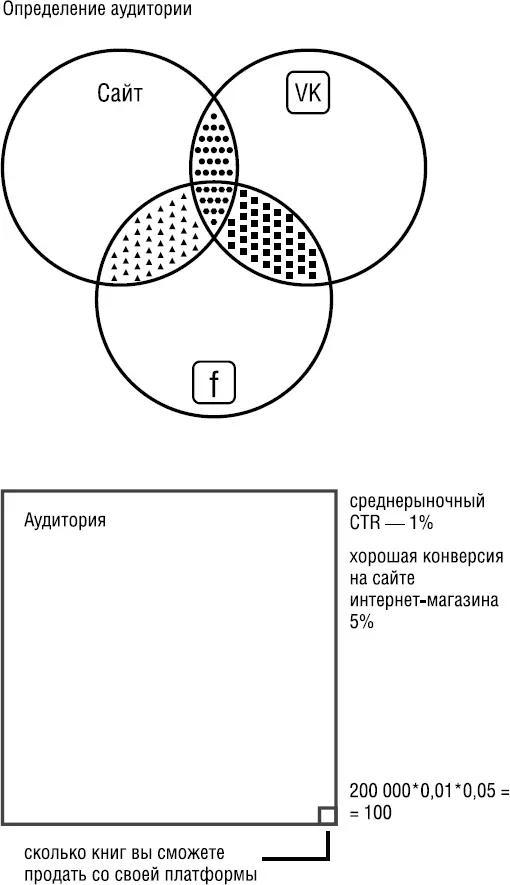 Определение аудитории

Сайт

VK

f

Аудитория

среднерыночный CTR — 1%

хорошая конверсия на сайте интернет-магазина 5%

200 000*0,01*0,05 = = 100

сколько книг вы сможете продать со своей платформы